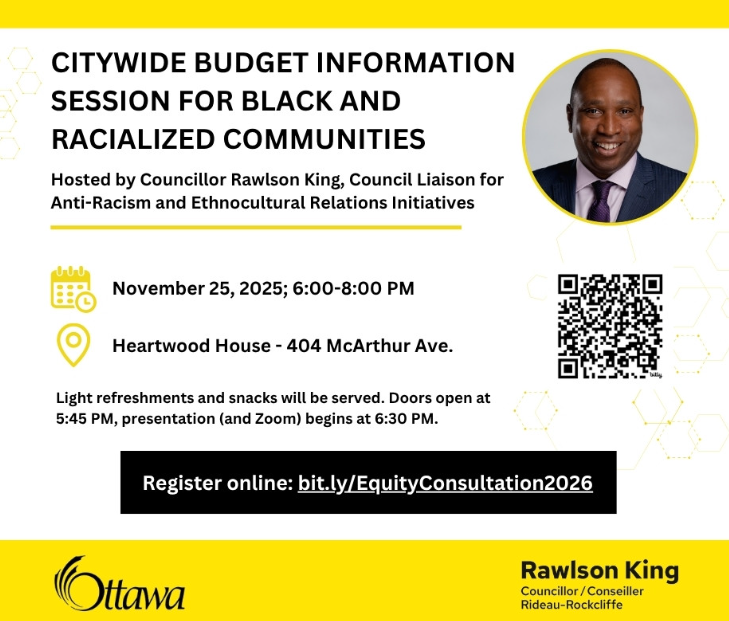 CITYWIDE BUDGET INFORMATION SESSION FOR BLACK AND RACIALIZED COMMUNITIES

Hosted by Councillor Rawlson King, Council Liaison for Anti-Racism and Ethnocultural Relations Initiatives

November 25, 2025; 6:00-8:00 PM

Heartwood House - 404 McArthur Ave.

Light refreshments and snacks will be served. Doors open at 5:45 PM, presentation (and Zoom) begins at 6:30 PM.

Register online: bit.ly/EquityConsultation2026

Ottawa

Rawlson King
Councillor / Conseiller
Rideau-Rockcliffe